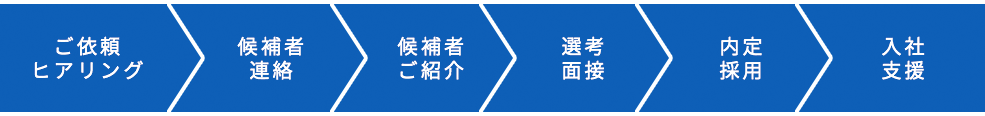 ご依頼
ヒアリング

候補者
連絡

候補者
ご紹介

選考
面接

内定
採用

入社
支援